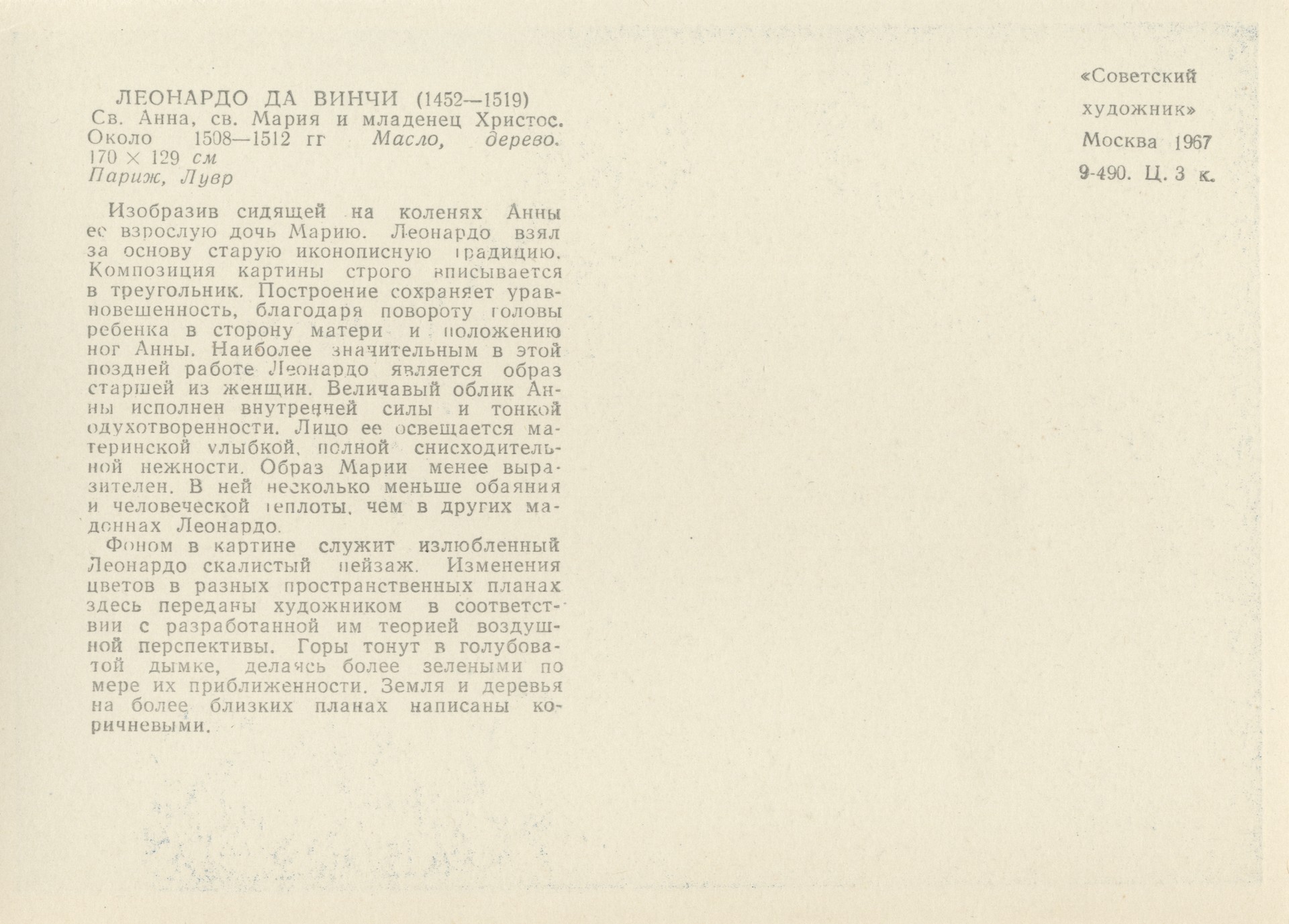 ЛЕОНАРДО ДА ВИНЧИ (1452—1519)
Св. Анна, св. Мария и младенец Христос. Около 1508—1512 гг Масло, дерево. 170 × 129 см
Париж, Лувр

Изобразив сидящей на коленях Анны ее взрослую дочь Марию. Леонардо взял за основу старую иконописную традицию. Композиция картины строго вписывается в треугольник. Построение сохраняет уравновешенность, благодаря повороту головы ребенка в сторону матери и положению ног Анны. Наиболее значительным в этой поздней работе Леонардо является образ старшей из женщин. Величавый облик Анны исполнен внутренней силы и тонкой одухотворенности. Лицо ее освещается материнской улыбкой, полной снисходительной нежности. Образ Марии менее выразителен. В ней несколько меньше обаяния и человеческой теплоты, чем в других мадоннах Леонардо.

Фоном в картине служит излюбленный Леонардо скалистый пейзаж. Изменения цветов в разных пространственных планах здесь переданы художником в соответствии с разработанной им теорией воздушной перспективы. Горы тонут в голубоватой дымке, делаясь более зелеными по мере их приближенности. Земля и деревья на более близких планах написаны коричневыми.

«Советский
художник»
Москва 1967
9-490. Ц. 3 к.